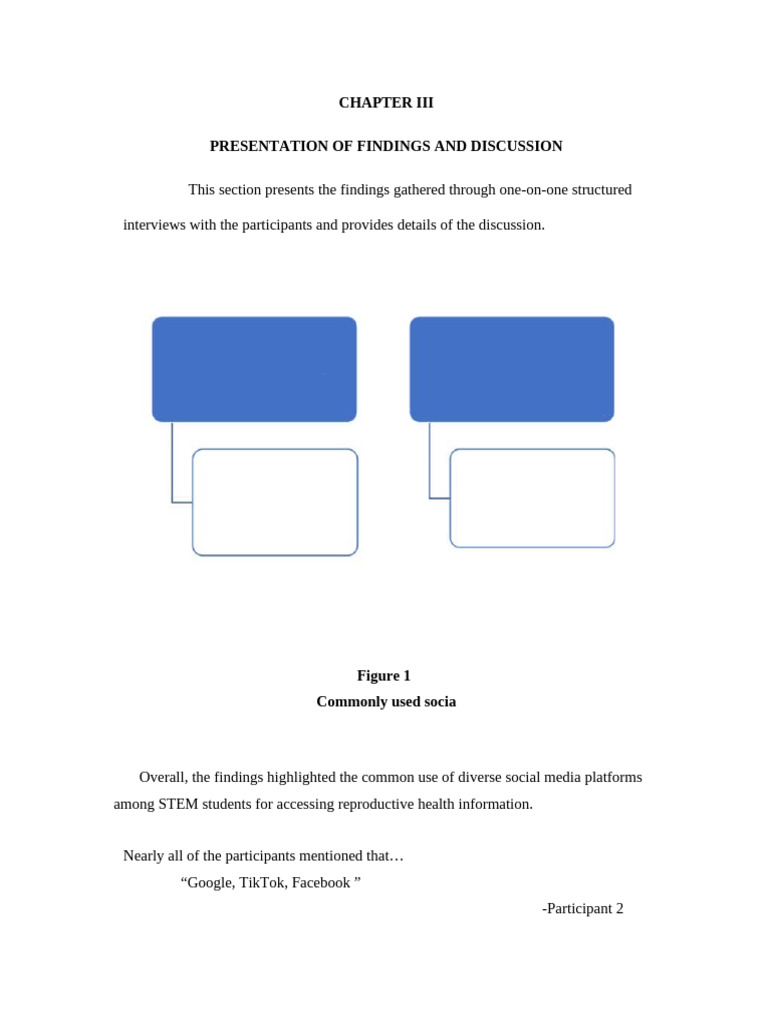 CHAPTER III

PRESENTATION OF FINDINGS AND DISCUSSION

This section presents the findings gathered through one-on-one structured interviews with the participants and provides details of the discussion.

Figure 1
Commonly used socia

Overall, the findings highlighted the common use of diverse social media platforms among STEM students for accessing reproductive health information.

Nearly all of the participants mentioned that…

“Google, TikTok, Facebook ”

-Participant 2